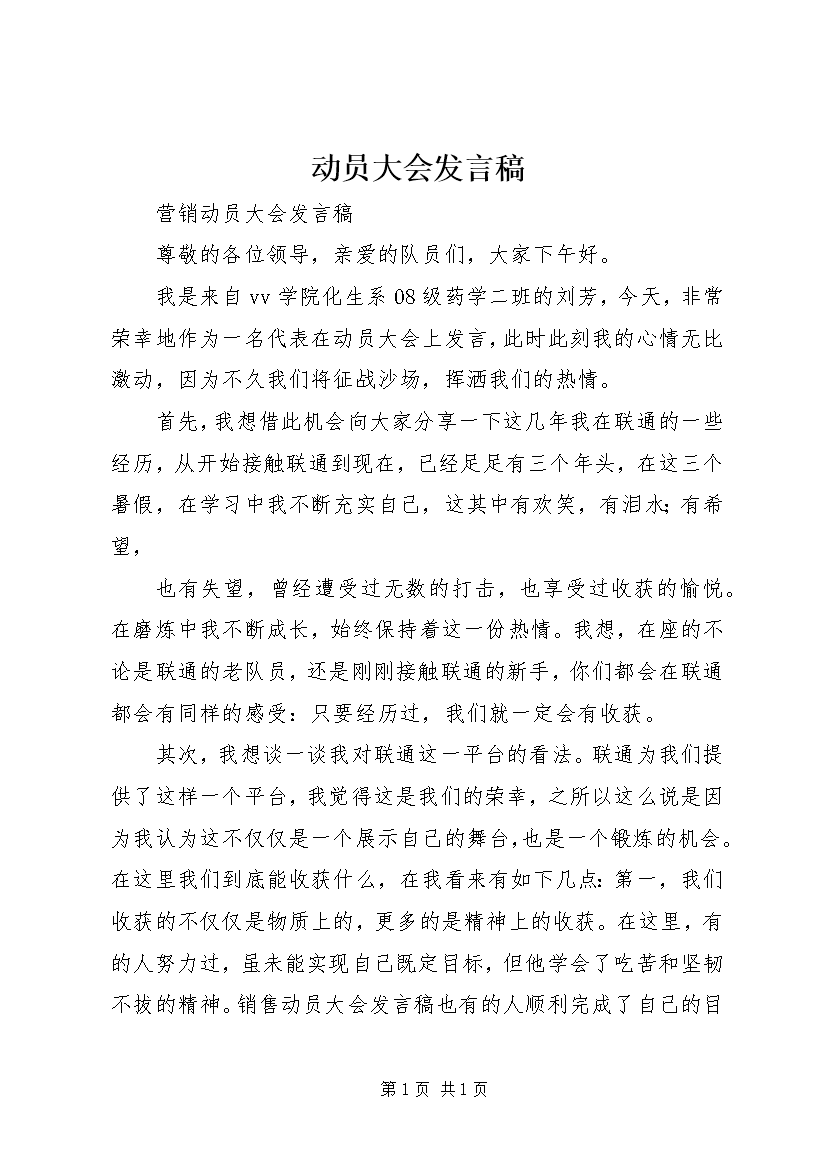 动员大会发言稿

营销动员大会发言稿

尊敬的各位领导，亲爱的队员们，大家下午好。

我是来自vv学院化生系08级药学二班的刘芳，今天，非常荣幸地作为一名代表在动员大会上发言，此时此刻我的心情无比激动，因为不久我们将征战沙场，挥洒我们的热情。

首先，我想借此机会向大家分享一下这几年我在联通的一些经历，从开始接触联通到现在，已经足足有三个年头，在这三个暑假，在学习中我不断充实自己，这其中有欢笑，有泪水;有希望，

也有失望，曾经遭受过无数的打击，也享受过收获的愉悦。在磨炼中我不断成长，始终保持着这一份热情。我想，在座的不论是联通的老队员，还是刚刚接触联通的新手，你们都会在联通都会有同样的感受：只要经历过，我们就一定会有收获。

其次，我想谈一谈我对联通这一平台的看法。联通为我们提供了这样一个平台，我觉得这是我们的荣幸，之所以这么说是因为我认为这不仅仅是一个展示自己的舞台，也是一个锻炼的机会。在这里我们到底能收获什么，在我看来有如下几点：第一，我们收获的不仅仅是物质上的，更多的是精神上的收获。在这里，有的人努力过，虽未能实现自己既定目标，但他学会了吃苦和坚韧不拔的精神。销售动员大会发言稿也有的人顺利完成了自己的目

第1页 共1页